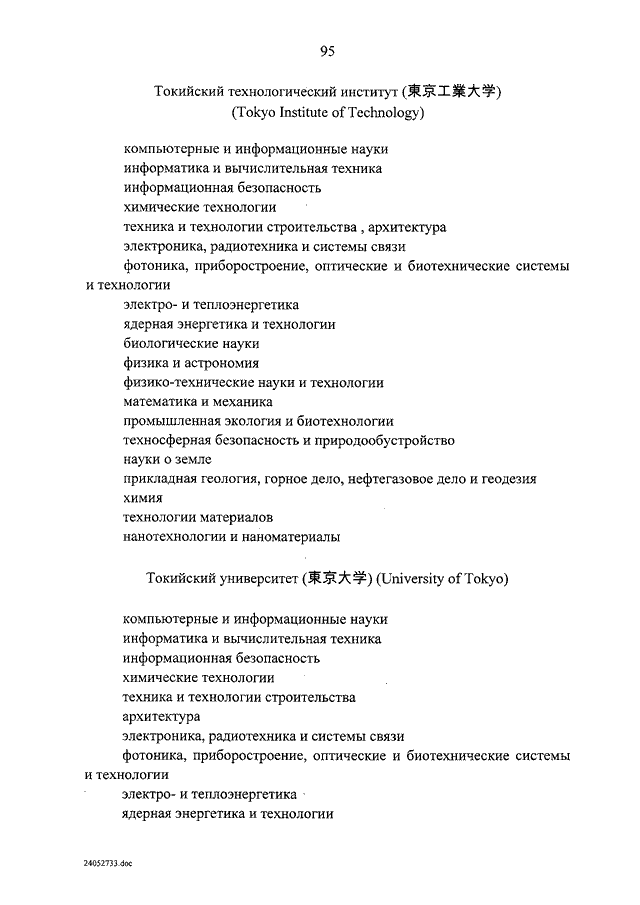 95

Токийский технологический институт (東京工業大学)
(Tokyo Institute of Technology)

компьютерные и информационные науки
информатика и вычислительная техника
информационная безопасность
химические технологии
техника и технологии строительства , архитектура
электроника, радиотехника и системы связи
фотоника, приборостроение, оптические и биотехнические системы и технологии
электро- и теплоэнергетика
ядерная энергетика и технологии
биологические науки
физика и астрономия
физико-технические науки и технологии
математика и механика
промышленная экология и биотехнологии
техносферная безопасность и природообустройство
науки о земле
прикладная геология, горное дело, нефтегазовое дело и геодезия
химия
технологии материалов
нанотехнологии и наноматериалы

Токийский университет (東京大学) (University of Tokyo)

компьютерные и информационные науки
информатика и вычислительная техника
информационная безопасность
химические технологии
техника и технологии строительства
архитектура
электроника, радиотехника и системы связи
фотоника, приборостроение, оптические и биотехнические системы и технологии
электро- и теплоэнергетика
ядерная энергетика и технологии

24052733.doc